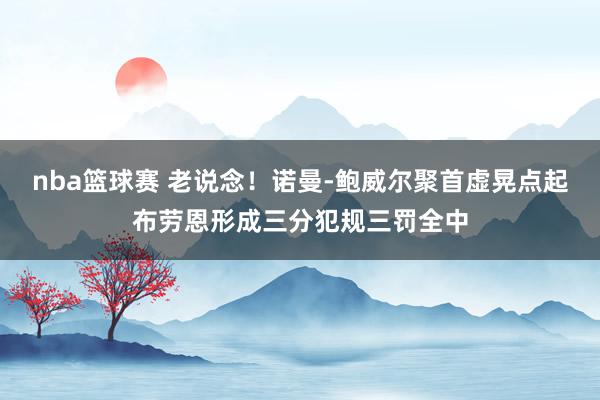 nba篮球赛 老说念！诺曼-鲍威尔聚首虚晃点起布劳恩形成三分犯规三罚全中